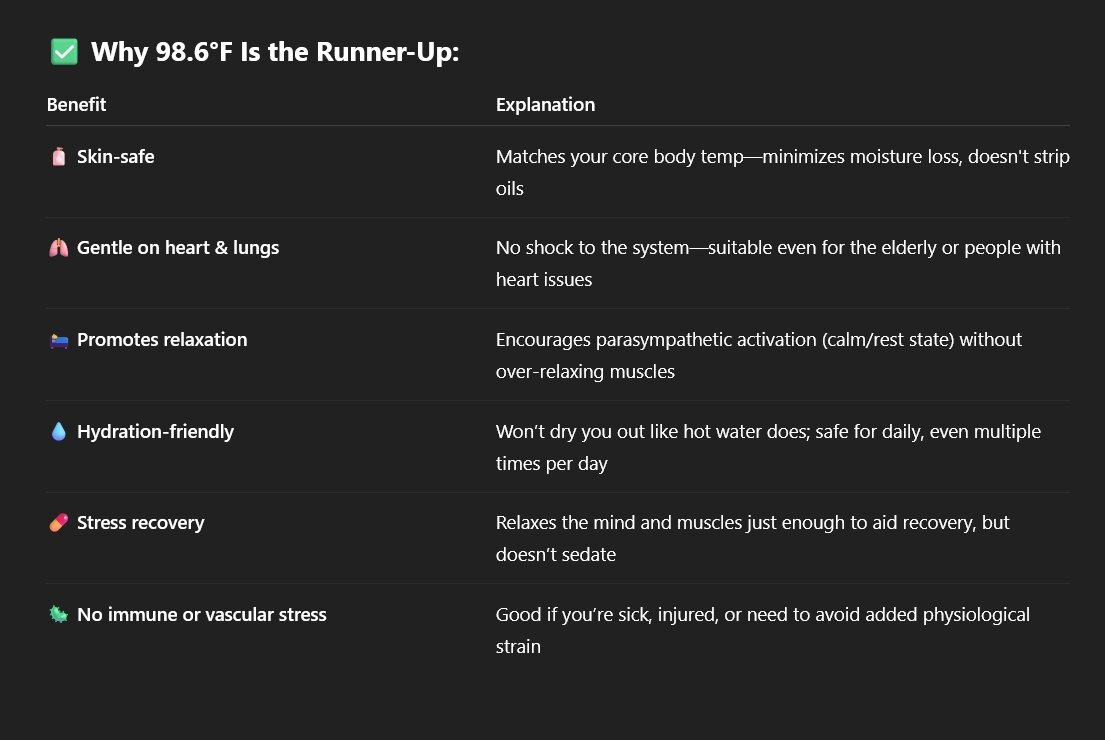 ✅ Why 98.6°F Is the Runner-Up:

| Benefit | Explanation |
|---|---|
| 🧴 Skin-safe | Matches your core body temp—minimizes moisture loss, doesn't strip oils |
| 🫁 Gentle on heart & lungs | No shock to the system—suitable even for the elderly or people with heart issues |
| 🛌 Promotes relaxation | Encourages parasympathetic activation (calm/rest state) without over-relaxing muscles |
| 💧 Hydration-friendly | Won't dry you out like hot water does; safe for daily, even multiple times per day |
| 💊 Stress recovery | Relaxes the mind and muscles just enough to aid recovery, but doesn't sedate |
| 🦠 No immune or vascular stress | Good if you're sick, injured, or need to avoid added physiological strain |